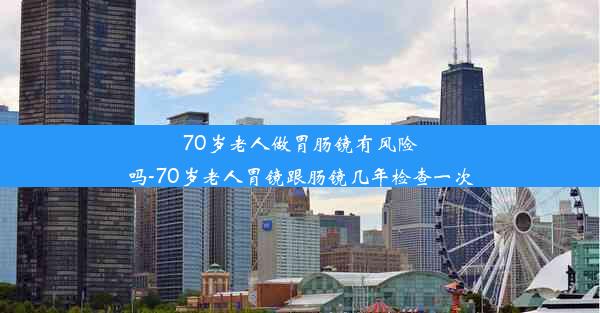 70岁老人做胃肠镜有风险吗-70岁老人胃镜跟肠镜几年检查一次